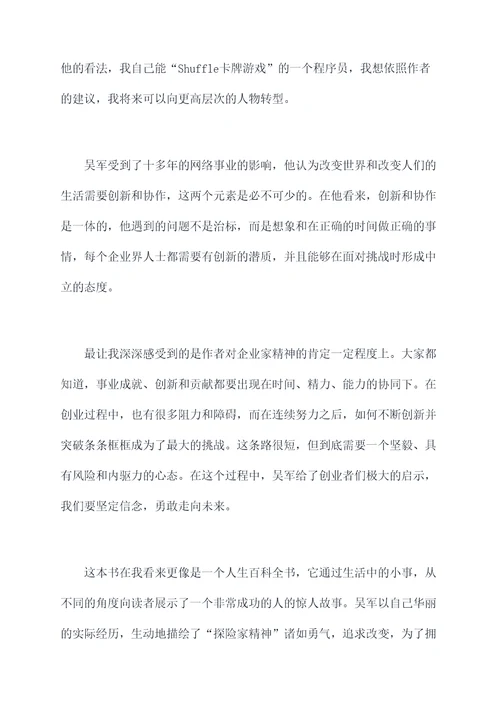 他的看法，我自己能“Shuffle卡牌游戏”的一个程序员，我想依照作者的建议，我将来可以向更高层次的人物转型。

吴军受到了十多年的网络事业的影响，他认为改变世界和改变人们的生活需要创新和协作，这两个元素是必不可少的。在他看来，创新和协作是一体的，他遇到的问题不是治标，而是想象和在正确的时间做正确的事情，每个企业界人士都需要有创新的潜质，并且能够在面对挑战时形成中立的态度。

最让我深深感受到的是作者对企业家精神的肯定一定程度上。大家都知道，事业成就、创新和贡献都要出现在时间、精力、能力的协同下。在创业过程中，也有很多阻力和障碍，而在连续努力之后，如何不断创新并突破条条框框成为了最大的挑战。这条路很短，但到底需要一个坚毅、具有风险和内驱力的心态。在这个过程中，吴军给了创业者们极大的启示，我们要坚定信念，勇敢走向未来。

这本书在我看来更像是一个人生百科全书，它通过生活中的小事，从不同的角度向读者展示了一个非常成功的人的惊人故事。吴军以自己华丽的实际经历，生动地描绘了“探险家精神”诸如勇气，追求改变，为了拥